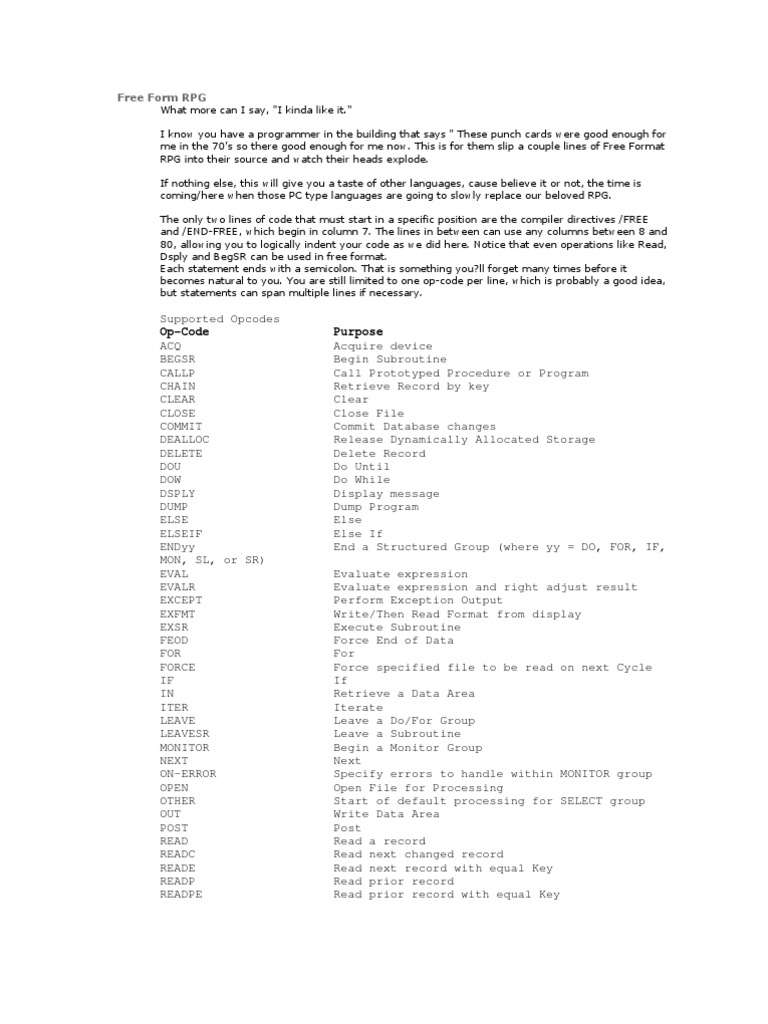 Free Form RPG
What more can I say, "I kinda like it."

I know you have a programmer in the building that says " These punch cards were good enough for me in the 70's so there good enough for me now. This is for them slip a couple lines of Free Format RPG into their source and watch their heads explode.

If nothing else, this will give you a taste of other languages, cause believe it or not, the time is coming/here when those PC type languages are going to slowly replace our beloved RPG.

The only two lines of code that must start in a specific position are the compiler directives /FREE and /END-FREE, which begin in column 7. The lines in between can use any columns between 8 and 80, allowing you to logically indent your code as we did here. Notice that even operations like Read, Dsply and BegSR can be used in free format.
Each statement ends with a semicolon. That is something you?ll forget many times before it becomes natural to you. You are still limited to one op-code per line, which is probably a good idea, but statements can span multiple lines if necessary.

Supported Opcodes

| Op-Code | Purpose |
|---|---|
| ACQ | Acquire device |
| BEGSR | Begin Subroutine |
| CALLP | Call Prototyped Procedure or Program |
| CHAIN | Retrieve Record by key |
| CLEAR | Clear |
| CLOSE | Close File |
| COMMIT | Commit Database changes |
| DEALLOC | Release Dynamically Allocated Storage |
| DELETE | Delete Record |
| DOU | Do Until |
| DOW | Do While |
| DSPLY | Display message |
| DUMP | Dump Program |
| ELSE | Else |
| ELSEIF | Else If |
| ENDyy | End a Structured Group (where yy = DO, FOR, IF, MON, SL, or SR) |
| EVAL | Evaluate expression |
| EVALR | Evaluate expression and right adjust result |
| EXCEPT | Perform Exception Output |
| EXFMT | Write/Then Read Format from display |
| EXSR | Execute Subroutine |
| FEOD | Force End of Data |
| FOR | For |
| FORCE | Force specified file to be read on next Cycle |
| IF | If |
| IN | Retrieve a Data Area |
| ITER | Iterate |
| LEAVE | Leave a Do/For Group |
| LEAVESR | Leave a Subroutine |
| MONITOR | Begin a Monitor Group |
| NEXT | Next |
| ON-ERROR | Specify errors to handle within MONITOR group |
| OPEN | Open File for Processing |
| OTHER | Start of default processing for SELECT group |
| OUT | Write Data Area |
| POST | Post |
| READ | Read a record |
| READC | Read next changed record |
| READE | Read next record with equal Key |
| READP | Read prior record |
| READPE | Read prior record with equal Key |